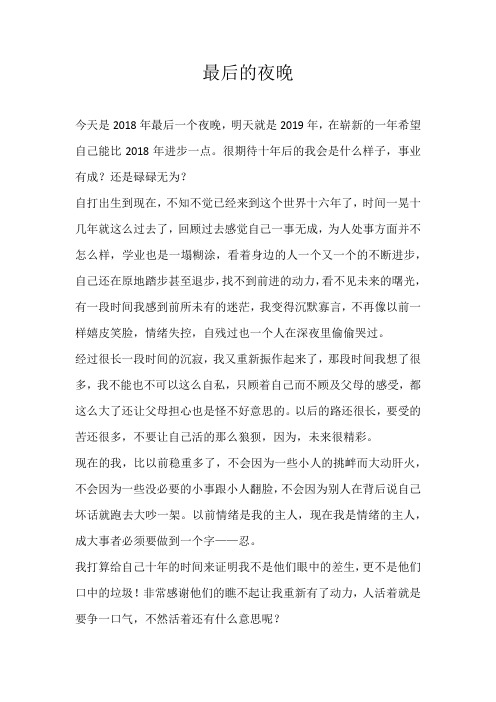 最后的夜晚

今天是 2018 年最后一个夜晚，明天就是 2019 年，在崭新的一年希望自己能比 2018 年进步一点。很期待十年后的我会是什么样子，事业有成？还是碌碌无为？

自打出生到现在，不知不觉已经来到这个世界十六年了，时间一晃十几年就这么过去了，回顾过去感觉自己一事无成，为人处事方面并不怎么样，学业也是一塌糊涂，看着身边的人一个又一个的不断进步，自己还在原地踏步甚至退步，找不到前进的动力，看不见未来的曙光，有一段时间我感到前所未有的迷茫，我变得沉默寡言，不再像以前一样嬉皮笑脸，情绪失控，自残过也一个人在深夜里偷偷哭过。

经过很长一段时间的沉寂，我又重新振作起来了，那段时间我想了很多，我不能也不可以这么自私，只顾着自己而不顾及父母的感受，都这么大了还让父母担心也是怪不好意思的。以后的路还很长，要受的苦还很多，不要让自己活的那么狼狈，因为，未来很精彩。

现在的我，比以前稳重多了，不会因为一些小人的挑衅而大动肝火，不会因为一些没必要的小事跟小人翻脸，不会因为别人在背后说自己坏话就跑去大吵一架。以前情绪是我的主人，现在我是情绪的主人，成大事者必须要做到一个字——忍。

我打算给自己十年的时间来证明我不是他们眼中的差生，更不是他们口中的垃圾！非常感谢他们的瞧不起让我重新有了动力，人活着就是要争一口气，不然活着还有什么意思呢？